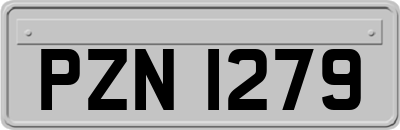 PZN 1279